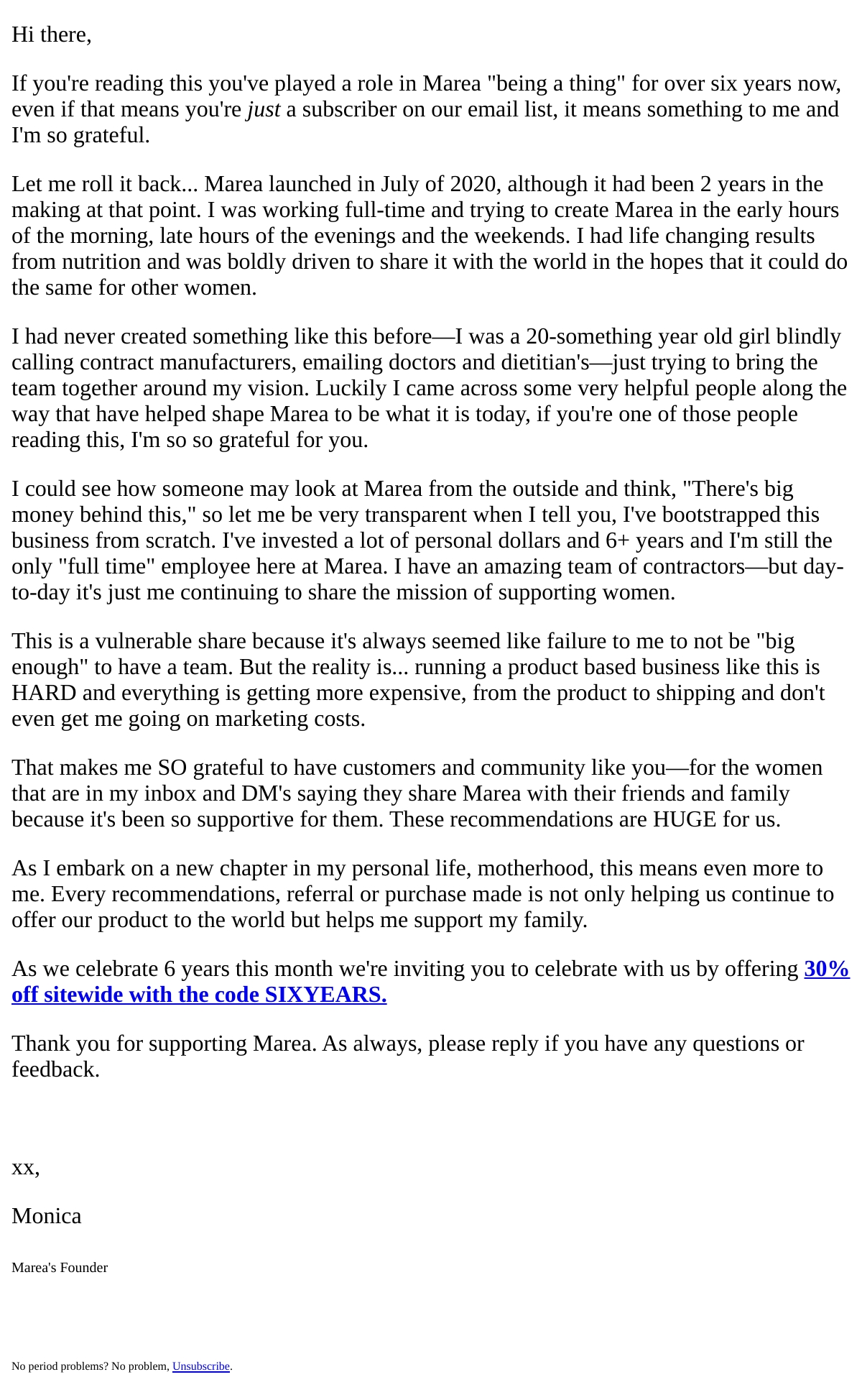 Hi there,

If you're reading this you've played a role in Marea "being a thing" for over six years now, even if that means you're just a subscriber on our email list, it means something to me and I'm so grateful.

Let me roll it back... Marea launched in July of 2020, although it had been 2 years in the making at that point. I was working full-time and trying to create Marea in the early hours of the morning, late hours of the evenings and the weekends. I had life changing results from nutrition and was boldly driven to share it with the world in the hopes that it could do the same for other women.

I had never created something like this before—I was a 20-something year old girl blindly calling contract manufacturers, emailing doctors and dietitian's—just trying to bring the team together around my vision. Luckily I came across some very helpful people along the way that have helped shape Marea to be what it is today, if you're one of those people reading this, I'm so so grateful for you.

I could see how someone may look at Marea from the outside and think, "There's big money behind this," so let me be very transparent when I tell you, I've bootstrapped this business from scratch. I've invested a lot of personal dollars and 6+ years and I'm still the only "full time" employee here at Marea. I have an amazing team of contractors—but day-to-day it's just me continuing to share the mission of supporting women.

This is a vulnerable share because it's always seemed like failure to me to not be "big enough" to have a team. But the reality is... running a product based business like this is HARD and everything is getting more expensive, from the product to shipping and don't even get me going on marketing costs.

That makes me SO grateful to have customers and community like you—for the women that are in my inbox and DM's saying they share Marea with their friends and family because it's been so supportive for them. These recommendations are HUGE for us.

As I embark on a new chapter in my personal life, motherhood, this means even more to me. Every recommendations, referral or purchase made is not only helping us continue to offer our product to the world but helps me support my family.

As we celebrate 6 years this month we're inviting you to celebrate with us by offering 30% off sitewide with the code SIXYEARS.

Thank you for supporting Marea. As always, please reply if you have any questions or feedback.

xx,

Monica

Marea's Founder

No period problems? No problem, Unsubscribe.